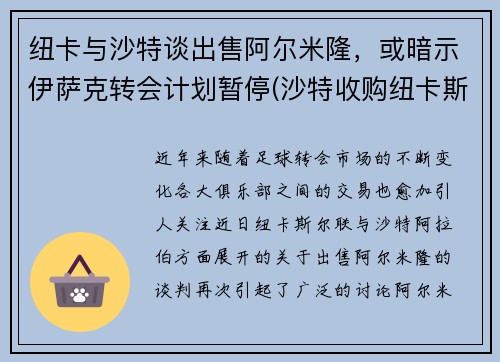 纽卡与沙特谈出售阿尔米隆，或暗示伊萨克转会计划暂停(沙特收购纽卡斯

近年来随着足球转会市场的不断变化各大俱乐部之间的交易也愈加引人关注近日纽卡斯尔联与沙特阿拉伯方面展开的关于出售阿尔米隆的谈判再次引起了广泛的讨论阿尔米